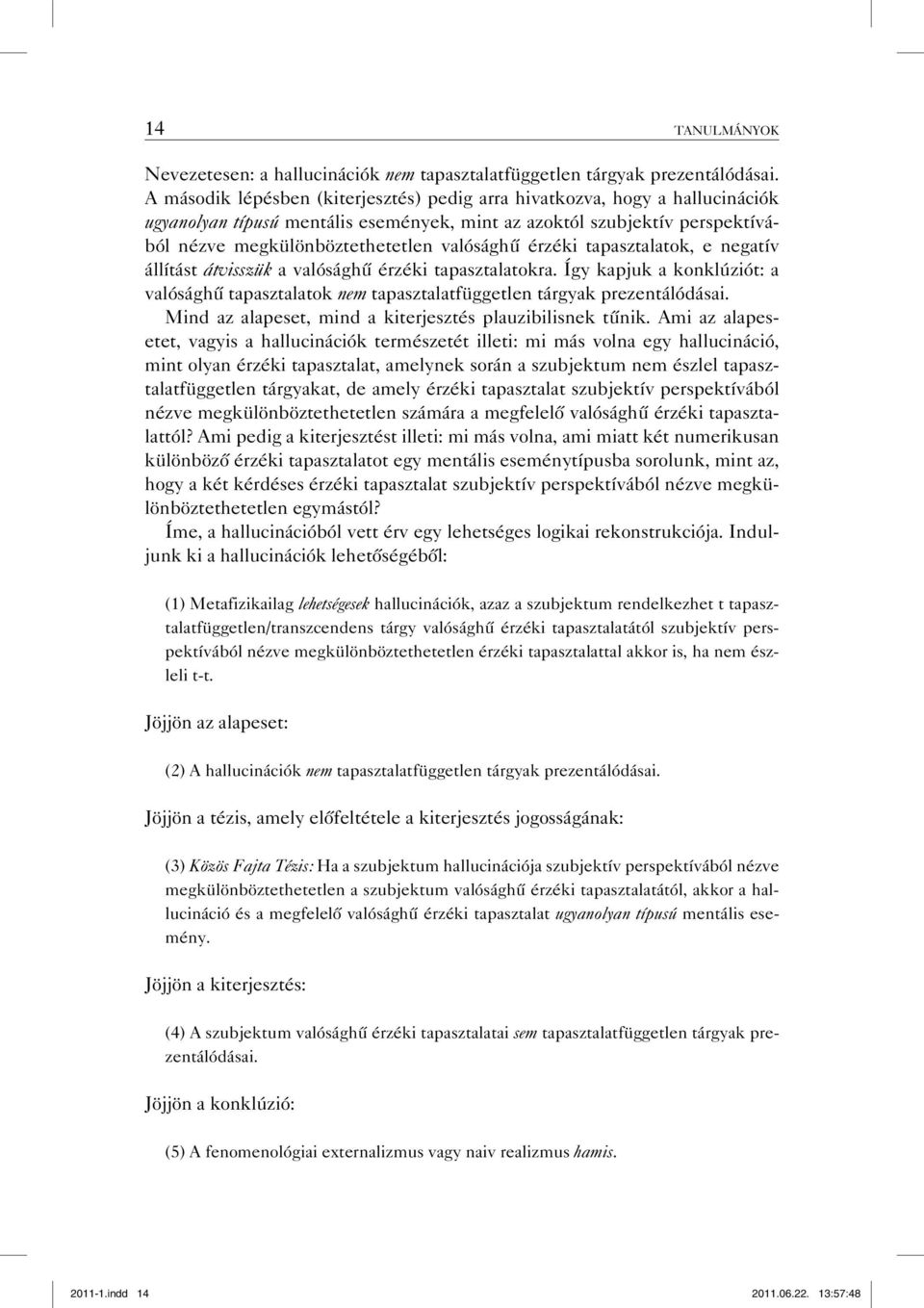 14 TANULMÁNYOK

Nevezetesen: a hallucinációk nem tapasztalatfüggetlen tárgyak prezentálódásai. A második lépésben (kiterjesztés) pedig arra hivatkozva, hogy a hallucinációk ugyanolyan típusú mentális események, mint az azoktól szubjektív perspektívából nézve megkülönböztethetetlen valósághű érzéki tapasztalatok, e negatív állítást átvisszük a valósághű érzéki tapasztalatokra. Így kapjuk a konklúziót: a valósághű tapasztalatok nem tapasztalatfüggetlen tárgyak prezentálódásai.

Mind az alapeset, mind a kiterjesztés plauzibilisnek tűnik. Ami az alapesetet, vagyis a hallucinációk természetét illeti: mi más volna egy hallucináció, mint olyan érzéki tapasztalat, amelynek során a szubjektum nem észlel tapasztalatfüggetlen tárgyakat, de amely érzéki tapasztalat szubjektív perspektívából nézve megkülönböztethetetlen számára a megfelelő valósághű érzéki tapasztalattól? Ami pedig a kiterjesztést illeti: mi más volna, ami miatt két numerikusan különböző érzéki tapasztalatot egy mentális eseménytípusba sorolunk, mint az, hogy a két kérdéses érzéki tapasztalat szubjektív perspektívából nézve megkülönböztethetetlen egymástól?

Íme, a hallucinációból vett érv egy lehetséges logikai rekonstrukciója. Induljunk ki a hallucinációk lehetőségéből:

(1) Metafizikailag lehetségesek hallucinációk, azaz a szubjektum rendelkezhet t tapasztalatfüggetlen/transzcendens tárgy valósághű érzéki tapasztalatától szubjektív perspektívából nézve megkülönböztethetetlen érzéki tapasztalattal akkor is, ha nem észleli t-t.

Jöjjön az alapeset:

(2) A hallucinációk nem tapasztalatfüggetlen tárgyak prezentálódásai.

Jöjjön a tézis, amely előfeltétele a kiterjesztés jogosságának:

(3) Közös Fajta Tézis: Ha a szubjektum hallucinációja szubjektív perspektívából nézve megkülönböztethetetlen a szubjektum valósághű érzéki tapasztalatától, akkor a hallucináció és a megfelelő valósághű érzéki tapasztalat ugyanolyan típusú mentális esemény.

Jöjjön a kiterjesztés:

(4) A szubjektum valósághű érzéki tapasztalatai sem tapasztalatfüggetlen tárgyak prezentálódásai.

Jöjjön a konklúzió:

(5) A fenomenológiai externalizmus vagy naiv realizmus hamis.

2011-1.indd 14 2011.06.22. 13:57:48